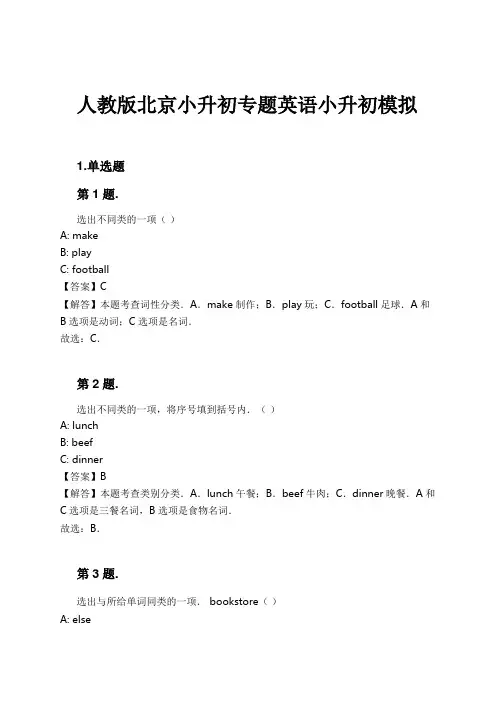 人教版北京小升初专题英语小升初模拟

1.单选题

第 1 题.

选出不同类的一项（ ）
A: make
B: play
C: football
【答案】C
【解答】本题考查词性分类．A．make 制作；B．play 玩；C．football 足球．A 和 B 选项是动词；C 选项是名词．
故选：C．

第 2 题.

选出不同类的一项，将序号填到括号内．（ ）
A: lunch
B: beef
C: dinner
【答案】B
【解答】本题考查类别分类．A．lunch 午餐；B．beef 牛肉；C．dinner 晚餐．A 和 C 选项是三餐名词，B 选项是食物名词．
故选：B．

第 3 题.

选出与所给单词同类的一项． bookstore（ ）
A: else